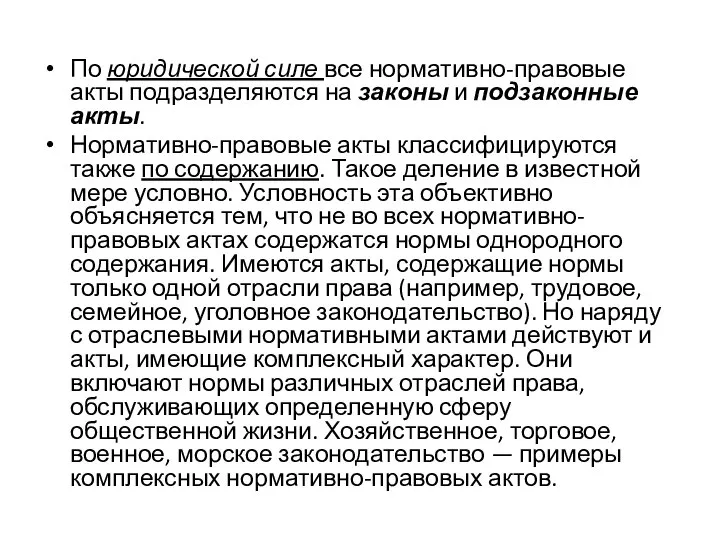 • По юридической силе все нормативно-правовые акты подразделяются на законы и подзаконные акты.

• Нормативно-правовые акты классифицируются также по содержанию. Такое деление в известной мере условно. Условность эта объективно объясняется тем, что не во всех нормативно-правовых актах содержатся нормы однородного содержания. Имеются акты, содержащие нормы только одной отрасли права (например, трудовое, семейное, уголовное законодательство). Но наряду с отраслевыми нормативными актами действуют и акты, имеющие комплексный характер. Они включают нормы различных отраслей права, обслуживающих определенную сферу общественной жизни. Хозяйственное, торговое, военное, морское законодательство — примеры комплексных нормативно-правовых актов.